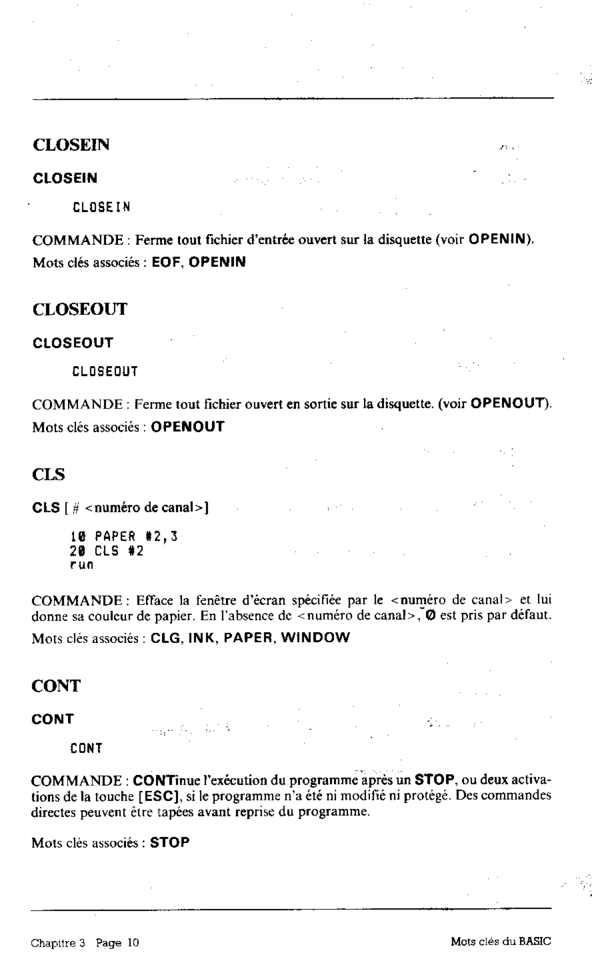 CLOSEIN

CLOSEIN

CLOSEIN

COMMANDE : Ferme tout fichier d'entrée ouvert sur la disquette (voir OPENIN).
Mots clés associés : EOF, OPENIN

CLOSEOUT

CLOSEOUT

CLOSEOUT

COMMANDE : Ferme tout fichier ouvert en sortie sur la disquette. (voir OPENOUT).
Mots clés associés : OPENOUT

CLS

CLS [ # <numéro de canal>]

10 PAPER #2,3
20 CLS #2
run

COMMANDE : Efface la fenêtre d'écran spécifiée par le <numéro de canal> et lui donne sa couleur de papier. En l'absence de <numéro de canal>, 0 est pris par défaut.
Mots clés associés : CLG, INK, PAPER, WINDOW

CONT

CONT

CONT

COMMANDE : CONTinue l'exécution du programme après un STOP, ou deux activations de la touche [ESC], si le programme n'a été ni modifié ni protégé. Des commandes directes peuvent être tapées avant reprise du programme.

Mots clés associés : STOP

Chapitre 3 Page 10

Mots clés du BASIC